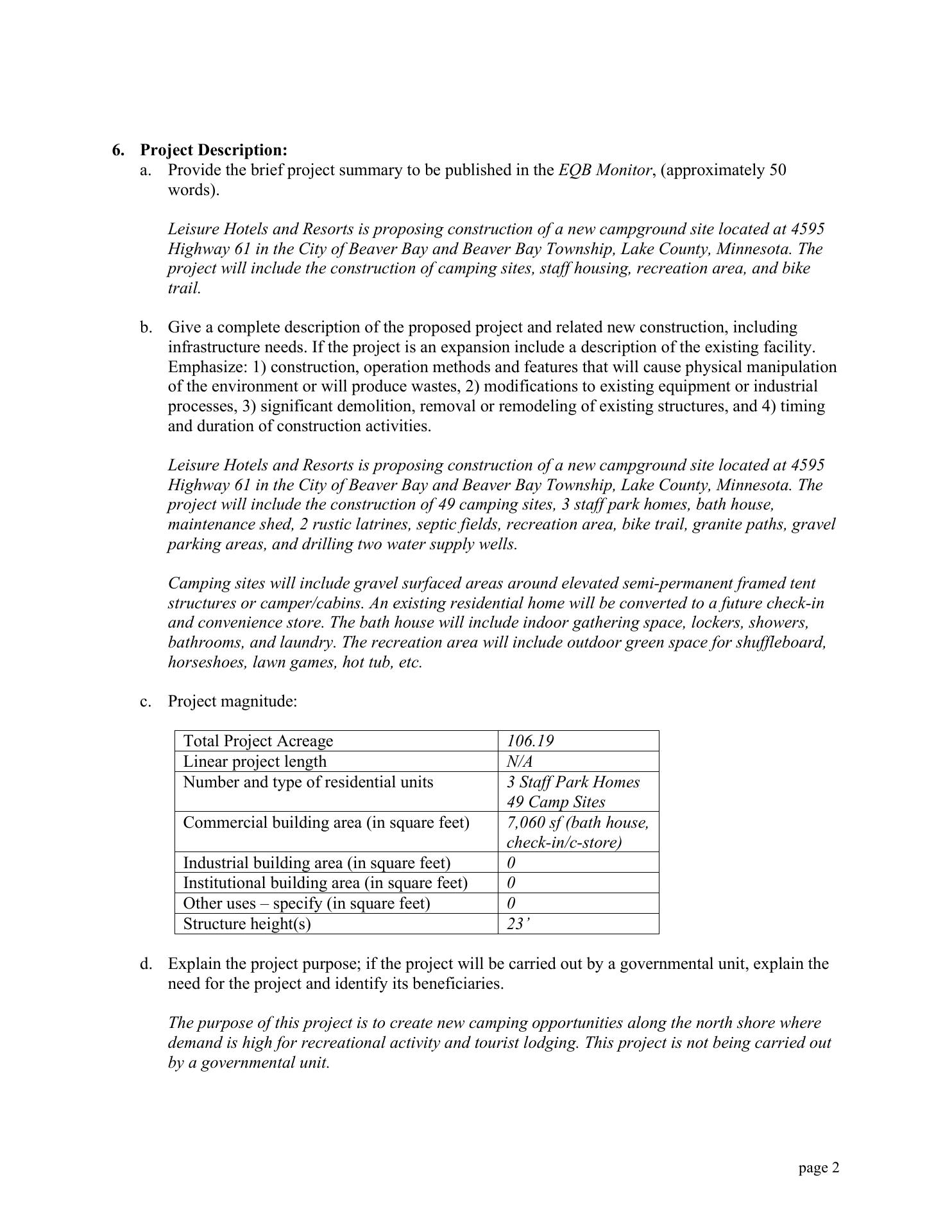 6. Project Description:

a. Provide the brief project summary to be published in the EQB Monitor, (approximately 50 words).

Leisure Hotels and Resorts is proposing construction of a new campground site located at 4595 Highway 61 in the City of Beaver Bay and Beaver Bay Township, Lake County, Minnesota. The project will include the construction of camping sites, staff housing, recreation area, and bike trail.

b. Give a complete description of the proposed project and related new construction, including infrastructure needs. If the project is an expansion include a description of the existing facility. Emphasize: 1) construction, operation methods and features that will cause physical manipulation of the environment or will produce wastes, 2) modifications to existing equipment or industrial processes, 3) significant demolition, removal or remodeling of existing structures, and 4) timing and duration of construction activities.

Leisure Hotels and Resorts is proposing construction of a new campground site located at 4595 Highway 61 in the City of Beaver Bay and Beaver Bay Township, Lake County, Minnesota. The project will include the construction of 49 camping sites, 3 staff park homes, bath house, maintenance shed, 2 rustic latrines, septic fields, recreation area, bike trail, granite paths, gravel parking areas, and drilling two water supply wells.

Camping sites will include gravel surfaced areas around elevated semi-permanent framed tent structures or camper/cabins. An existing residential home will be converted to a future check-in and convenience store. The bath house will include indoor gathering space, lockers, showers, bathrooms, and laundry. The recreation area will include outdoor green space for shuffleboard, horseshoes, lawn games, hot tub, etc.

c. Project magnitude:

| Total Project Acreage | 106.19 |
|---|---|
| Linear project length | N/A |
| Number and type of residential units | 3 Staff Park Homes 49 Camp Sites |
| Commercial building area (in square feet) | 7,060 sf (bath house, check-in/c-store) |
| Industrial building area (in square feet) | 0 |
| Institutional building area (in square feet) | 0 |
| Other uses – specify (in square feet) | 0 |
| Structure height(s) | 23’ |

d. Explain the project purpose; if the project will be carried out by a governmental unit, explain the need for the project and identify its beneficiaries.

The purpose of this project is to create new camping opportunities along the north shore where demand is high for recreational activity and tourist lodging. This project is not being carried out by a governmental unit.

page 2